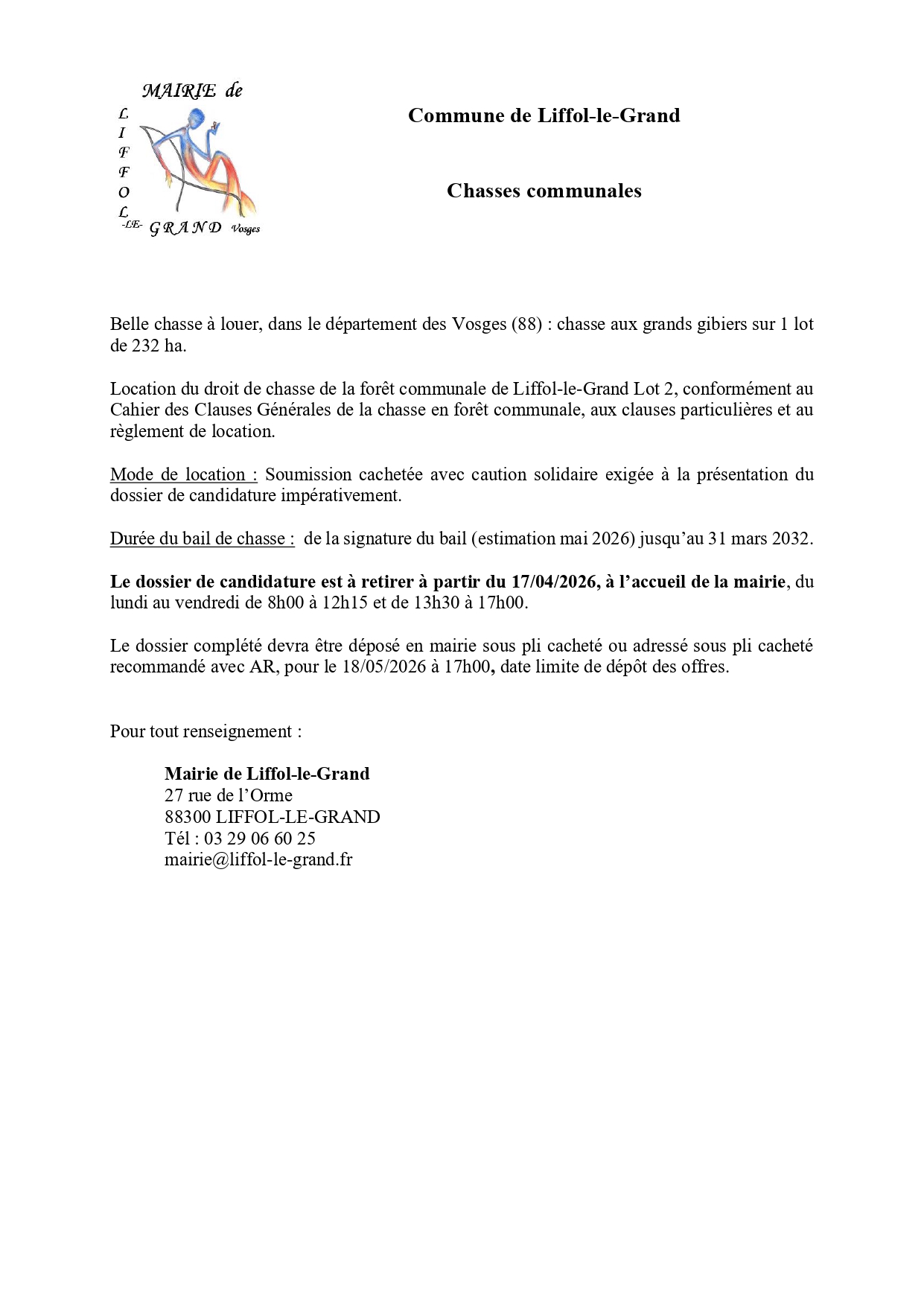 MAIRIE de
L
I
F
F
O
L
-LE-
GRAND Vosges

Commune de Liffol-le-Grand

Chasses communales

Belle chasse à louer, dans le département des Vosges (88) : chasse aux grands gibiers sur 1 lot de 232 ha.

Location du droit de chasse de la forêt communale de Liffol-le-Grand Lot 2, conformément au Cahier des Clauses Générales de la chasse en forêt communale, aux clauses particulières et au règlement de location.

Mode de location : Soumission cachetée avec caution solidaire exigée à la présentation du dossier de candidature impérativement.

Durée du bail de chasse : de la signature du bail (estimation mai 2026) jusqu'au 31 mars 2032.

Le dossier de candidature est à retirer à partir du 17/04/2026, à l'accueil de la mairie, du lundi au vendredi de 8h00 à 12h15 et de 13h30 à 17h00.

Le dossier complété devra être déposé en mairie sous pli cacheté ou adressé sous pli cacheté recommandé avec AR, pour le 18/05/2026 à 17h00, date limite de dépôt des offres.

Pour tout renseignement :

Mairie de Liffol-le-Grand
27 rue de l'Orme
88300 LIFFOL-LE-GRAND
Tél : 03 29 06 60 25
mairie@liffol-le-grand.fr